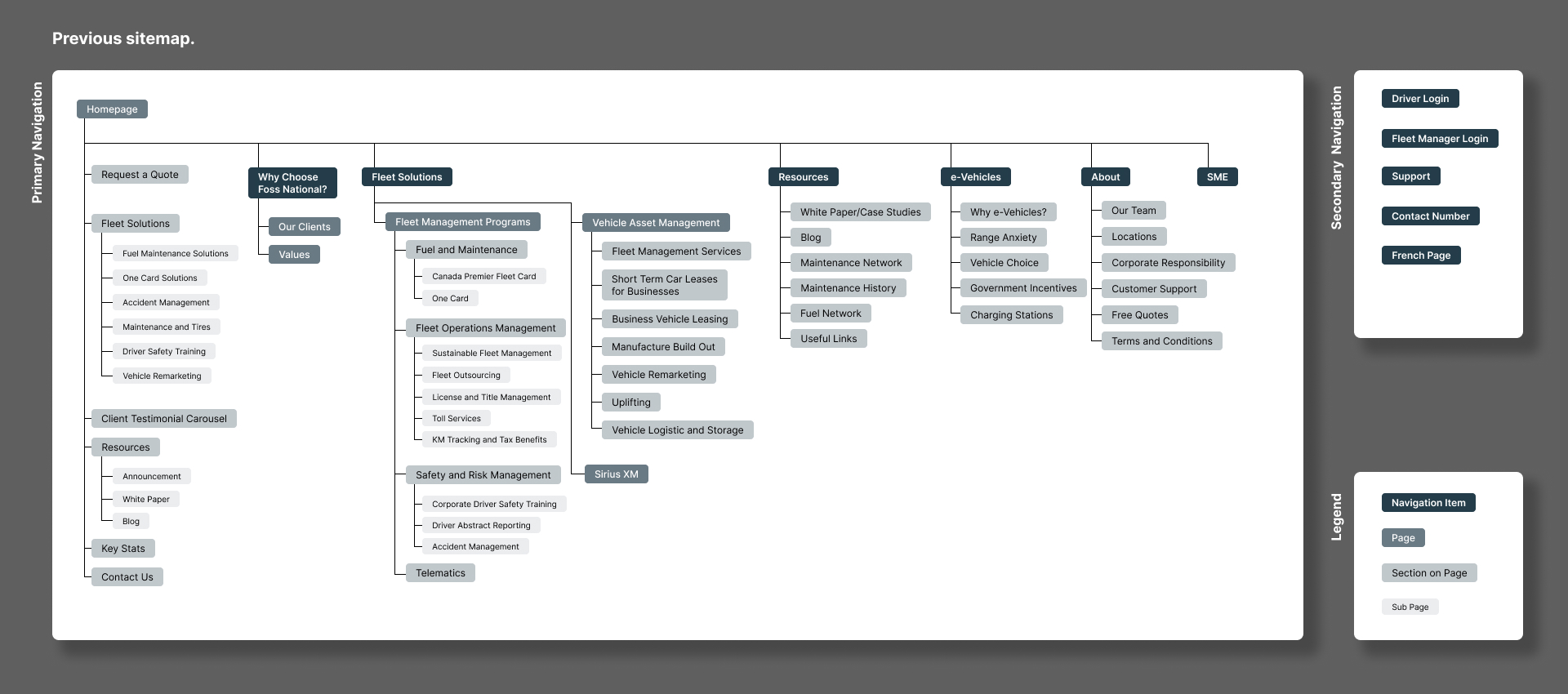 Previous sitemap.

Primary Navigation

Homepage

Request a Quote

Fleet Solutions

Fuel Maintenance Solutions

One Card Solutions

Accident Management

Maintenance and Tires

Driver Safety Training

Vehicle Remarketing

Client Testimonial Carousel

Resources

Announcement

White Paper

Blog

Key Stats

Contact Us

Why Choose Foss National?

Our Clients

Values

Fleet Solutions

Fleet Management Programs

Fuel and Maintenance

Canada Premier Fleet Card

One Card

Fleet Operations Management

Sustainable Fleet Management

Fleet Outsourcing

License and Title Management

Toll Services

KM Tracking and Tax Benefits

Safety and Risk Management

Corporate Driver Safety Training

Driver Abstract Reporting

Accident Management

Telematics

Vehicle Asset Management

Fleet Management Services

Short Term Car Leases for Businesses

Business Vehicle Leasing

Manufacture Build Out

Vehicle Remarketing

Uplifting

Vehicle Logistic and Storage

Sirius XM

Resources

White Paper/Case Studies

Blog

Maintenance Network

Maintenance History

Fuel Network

Useful Links

e-Vehicles

Why e-Vehicles?

Range Anxiety

Vehicle Choice

Government Incentives

Charging Stations

About

Our Team

Locations

Corporate Responsibility

Customer Support

Free Quotes

Terms and Conditions

SME

Secondary Navigation

Driver Login

Fleet Manager Login

Support

Contact Number

French Page

Legend

Navigation Item

Page

Section on Page

Sub Page